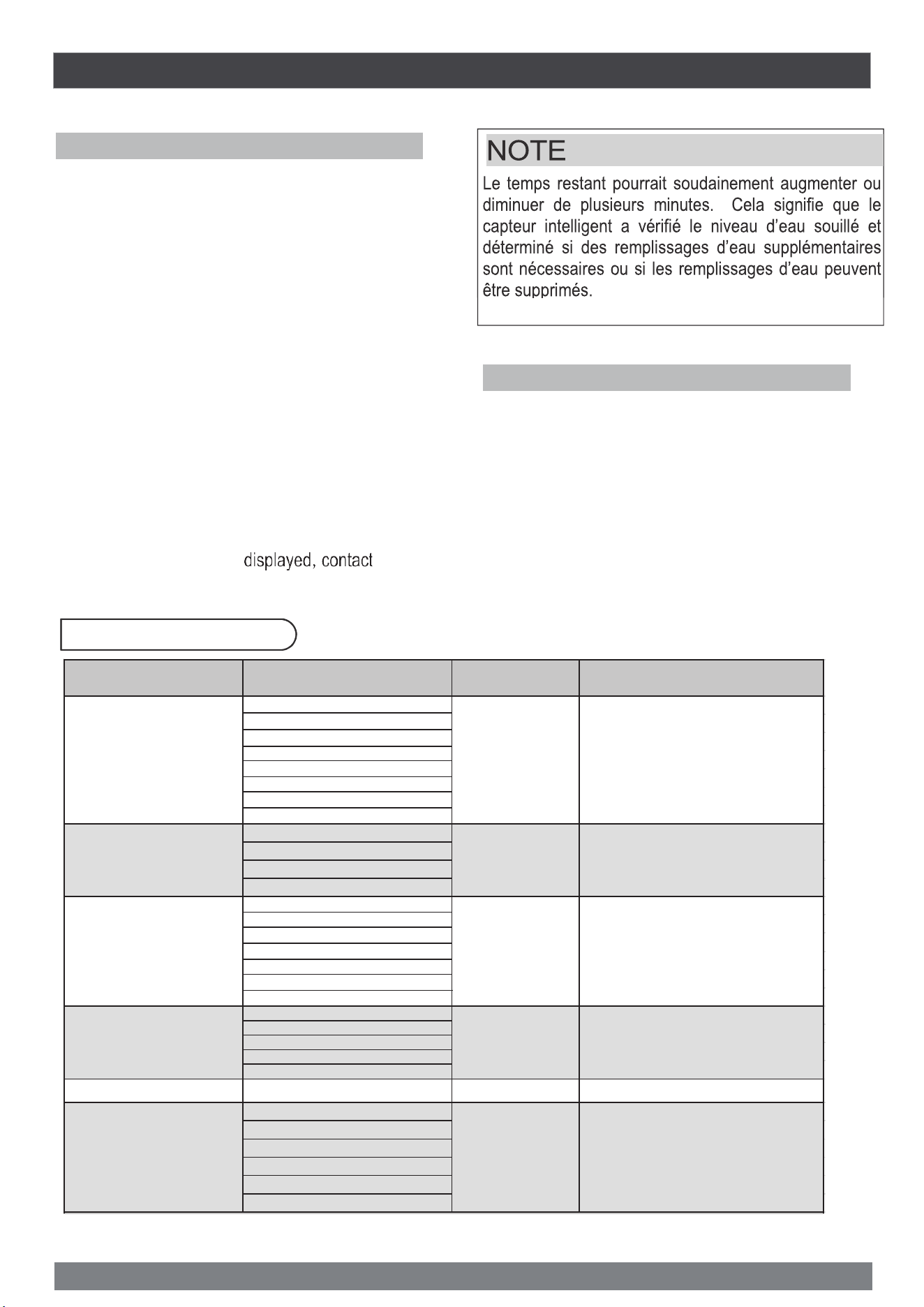 NOTE

Le temps restant pourrait soudainement augmenter ou diminuer de plusieurs minutes. Cela signifie que le capteur intelligent a vérifié le niveau d'eau souillé et déterminé si des remplissages d'eau supplémentaires sont nécessaires ou si les remplissages d'eau peuvent être supprimés.

displayed, contact